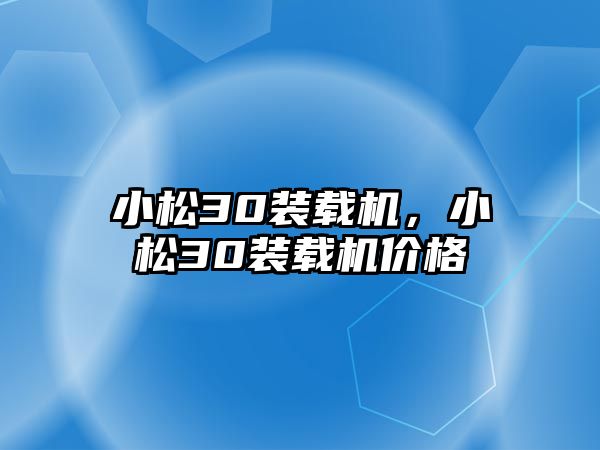 小松30装载机，小松30装载机价格